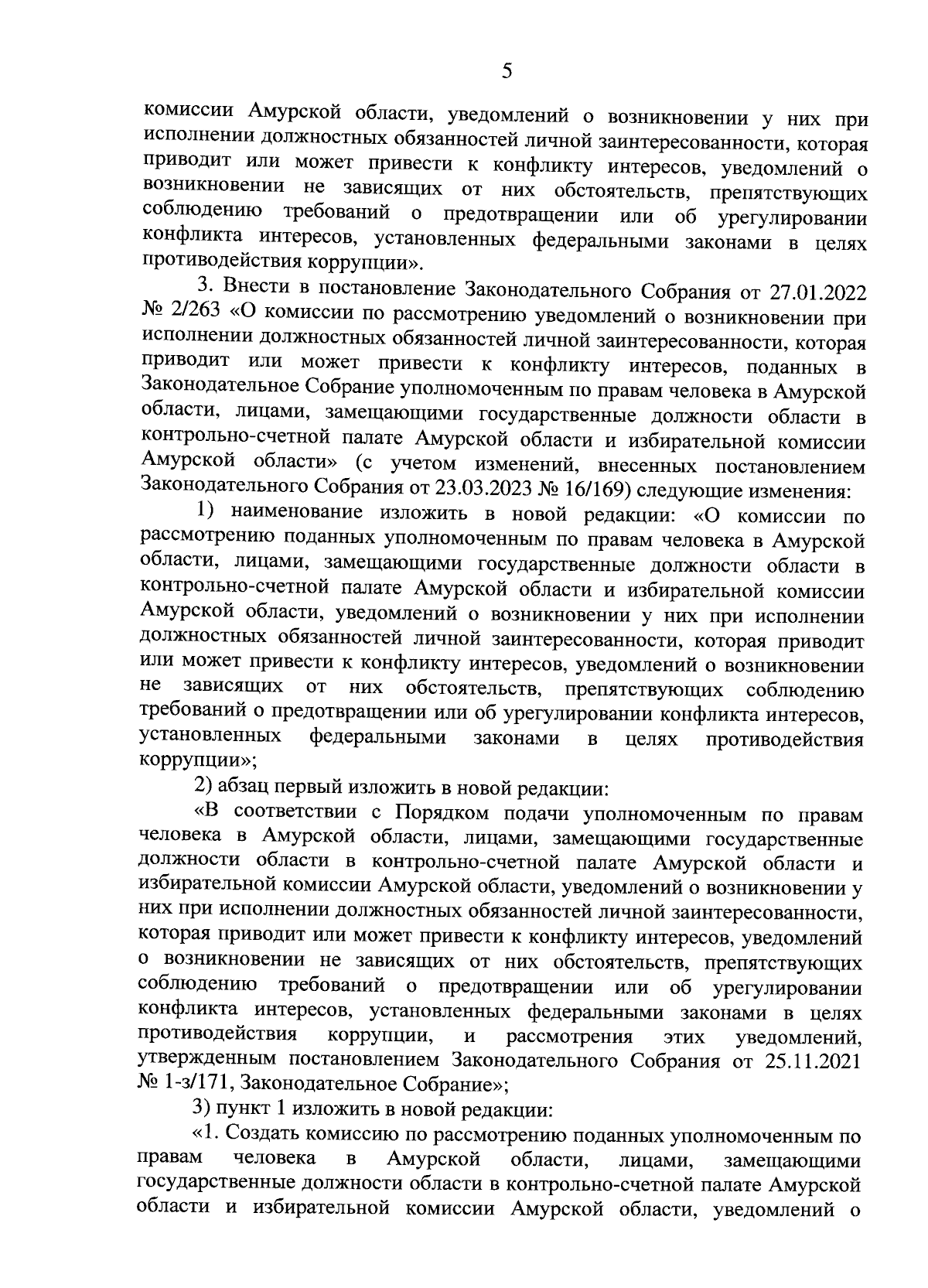 5

комиссии Амурской области, уведомлений о возникновении у них при исполнении должностных обязанностей личной заинтересованности, которая приводит или может привести к конфликту интересов, уведомлений о возникновении не зависящих от них обстоятельств, препятствующих соблюдению требований о предотвращении или об урегулировании конфликта интересов, установленных федеральными законами в целях противодействия коррупции».

3. Внести в постановление Законодательного Собрания от 27.01.2022 № 2/263 «О комиссии по рассмотрению уведомлений о возникновении при исполнении должностных обязанностей личной заинтересованности, которая приводит или может привести к конфликту интересов, поданных в Законодательное Собрание уполномоченным по правам человека в Амурской области, лицами, замещающими государственные должности области в контрольно-счетной палате Амурской области и избирательной комиссии Амурской области» (с учетом изменений, внесенных постановлением Законодательного Собрания от 23.03.2023 № 16/169) следующие изменения:

1) наименование изложить в новой редакции: «О комиссии по рассмотрению поданных уполномоченным по правам человека в Амурской области, лицами, замещающими государственные должности области в контрольно-счетной палате Амурской области и избирательной комиссии Амурской области, уведомлений о возникновении у них при исполнении должностных обязанностей личной заинтересованности, которая приводит или может привести к конфликту интересов, уведомлений о возникновении не зависящих от них обстоятельств, препятствующих соблюдению требований о предотвращении или об урегулировании конфликта интересов, установленных федеральными законами в целях противодействия коррупции»;

2) абзац первый изложить в новой редакции:

«В соответствии с Порядком подачи уполномоченным по правам человека в Амурской области, лицами, замещающими государственные должности области в контрольно-счетной палате Амурской области и избирательной комиссии Амурской области, уведомлений о возникновении у них при исполнении должностных обязанностей личной заинтересованности, которая приводит или может привести к конфликту интересов, уведомлений о возникновении не зависящих от них обстоятельств, препятствующих соблюдению требований о предотвращении или об урегулировании конфликта интересов, установленных федеральными законами в целях противодействия коррупции, и рассмотрения этих уведомлений, утвержденным постановлением Законодательного Собрания от 25.11.2021 № 1-з/171, Законодательное Собрание»;

3) пункт 1 изложить в новой редакции:

«1. Создать комиссию по рассмотрению поданных уполномоченным по правам человека в Амурской области, лицами, замещающими государственные должности области в контрольно-счетной палате Амурской области и избирательной комиссии Амурской области, уведомлений о